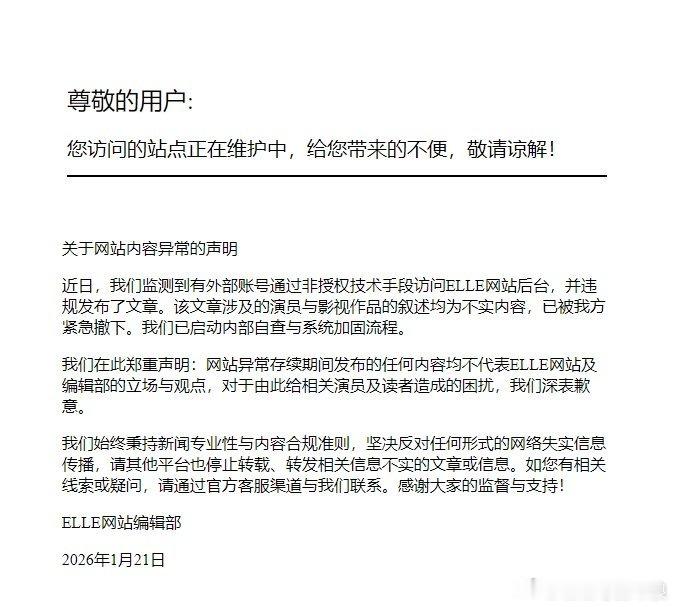 尊敬的用户:

您访问的站点正在维护中，给您带来的不便，敬请谅解!

关于网站内容异常的声明

近日，我们监测到有外部账号通过非授权技术手段访问ELLE网站后台，并违规发布了文章。该文章涉及的演员与影视作品的叙述均为不实内容，已被我方紧急撤下。我们已启动内部自查与系统加固流程。

我们在此郑重声明：网站异常存续期间发布的任何内容均不代表ELLE网站及编辑部的立场与观点，对于由此给相关演员及读者造成的困扰，我们深表歉意。

我们始终秉持新闻专业性与内容合规准则，坚决反对任何形式的网络失实信息传播，请其他平台也停止转载、转发相关信息不实的文章或信息。如您有相关线索或疑问，请通过官方客服渠道与我们联系。感谢大家的监督与支持!

ELLE网站编辑部

2026年1月21日